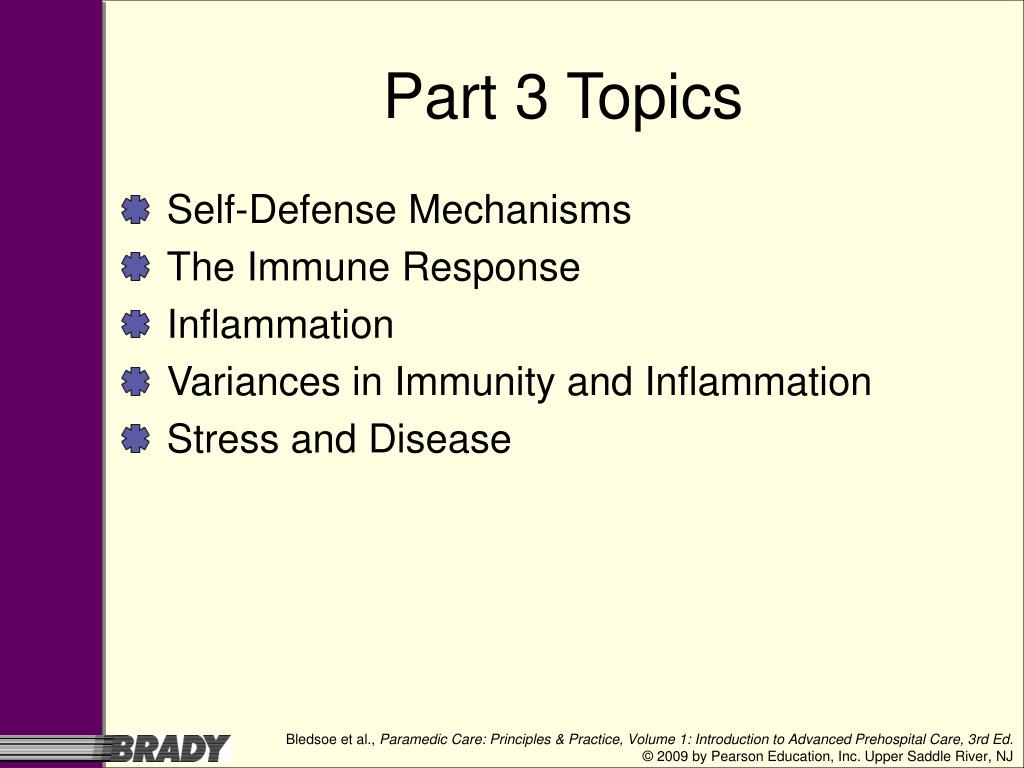 Part 3 Topics

Self-Defense Mechanisms
The Immune Response
Inflammation
Variances in Immunity and Inflammation
Stress and Disease

BRADY

Bledsoe et al., Paramedic Care: Principles & Practice, Volume 1: Introduction to Advanced Prehospital Care, 3rd Ed.
© 2009 by Pearson Education, Inc. Upper Saddle River, NJ